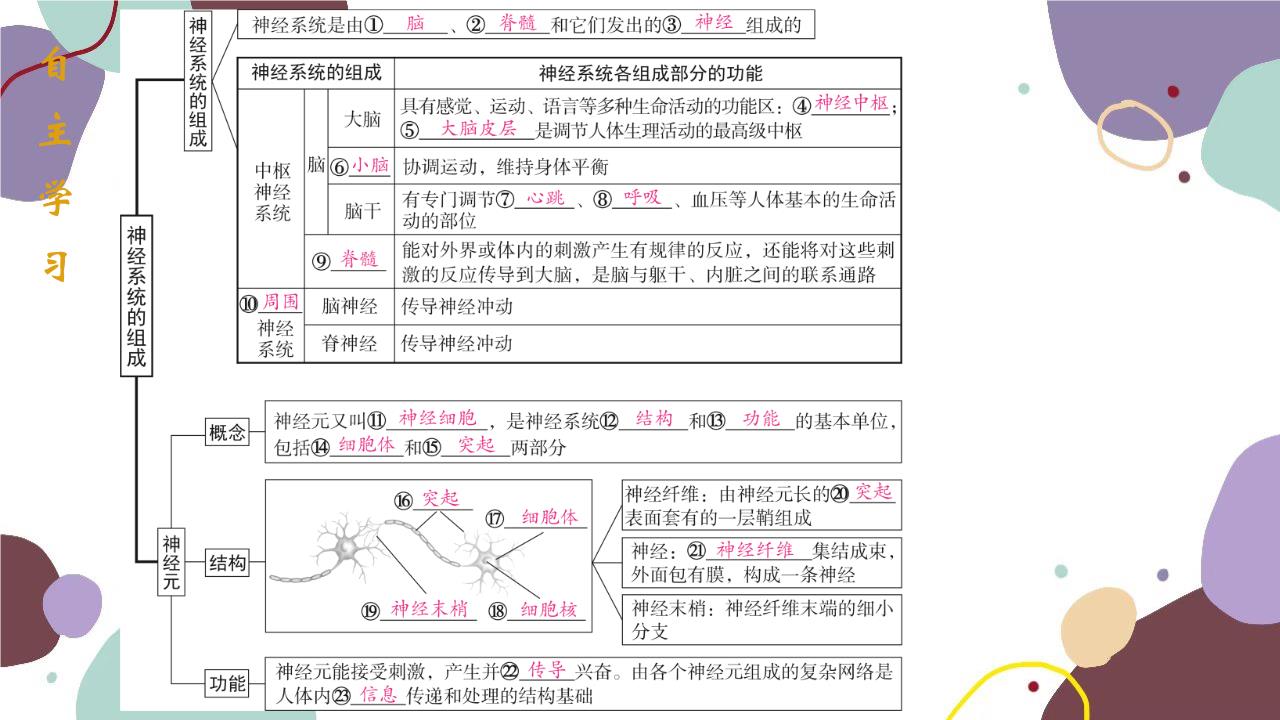 自主学习

神经系统的组成

神经系统的组成

神经系统是由①脑、②脊髓和它们发出的③神经组成的

| 神经系统的组成 | | | 神经系统各组成部分的功能 |
|---|---|---|---|
| 中枢神经系统 | 脑 | 大脑 | 具有感觉、运动、语言等多种生命活动的功能区：④神经中枢；⑤大脑皮层是调节人体生理活动的最高级中枢 |
| | | ⑥小脑 | 协调运动，维持身体平衡 |
| | | 脑干 | 有专门调节⑦心跳、⑧呼吸、血压等人体基本的生命活动的部位 |
| | ⑨脊髓 | | 能对外界或体内的刺激产生有规律的反应，还能将对这些刺激的反应传导到大脑，是脑与躯干、内脏之间的联系通路 |
| ⑩周围神经系统 | 脑神经 | | 传导神经冲动 |
| | 脊神经 | | 传导神经冲动 |

神经元

概念

神经元又叫⑪神经细胞，是神经系统⑫结构和⑬功能的基本单位，包括⑭细胞体和⑮突起两部分

结构

⑯突起
⑰细胞体
⑲神经末梢
⑱细胞核

神经纤维：由神经元长的⑳突起表面套有的一层鞘组成

神经：㉑神经纤维集结成束，外面包有膜，构成一条神经

神经末梢：神经纤维末端的细小分支

功能

神经元能接受刺激，产生并㉒传导兴奋。由各个神经元组成的复杂网络是人体内㉓信息传递和处理的结构基础